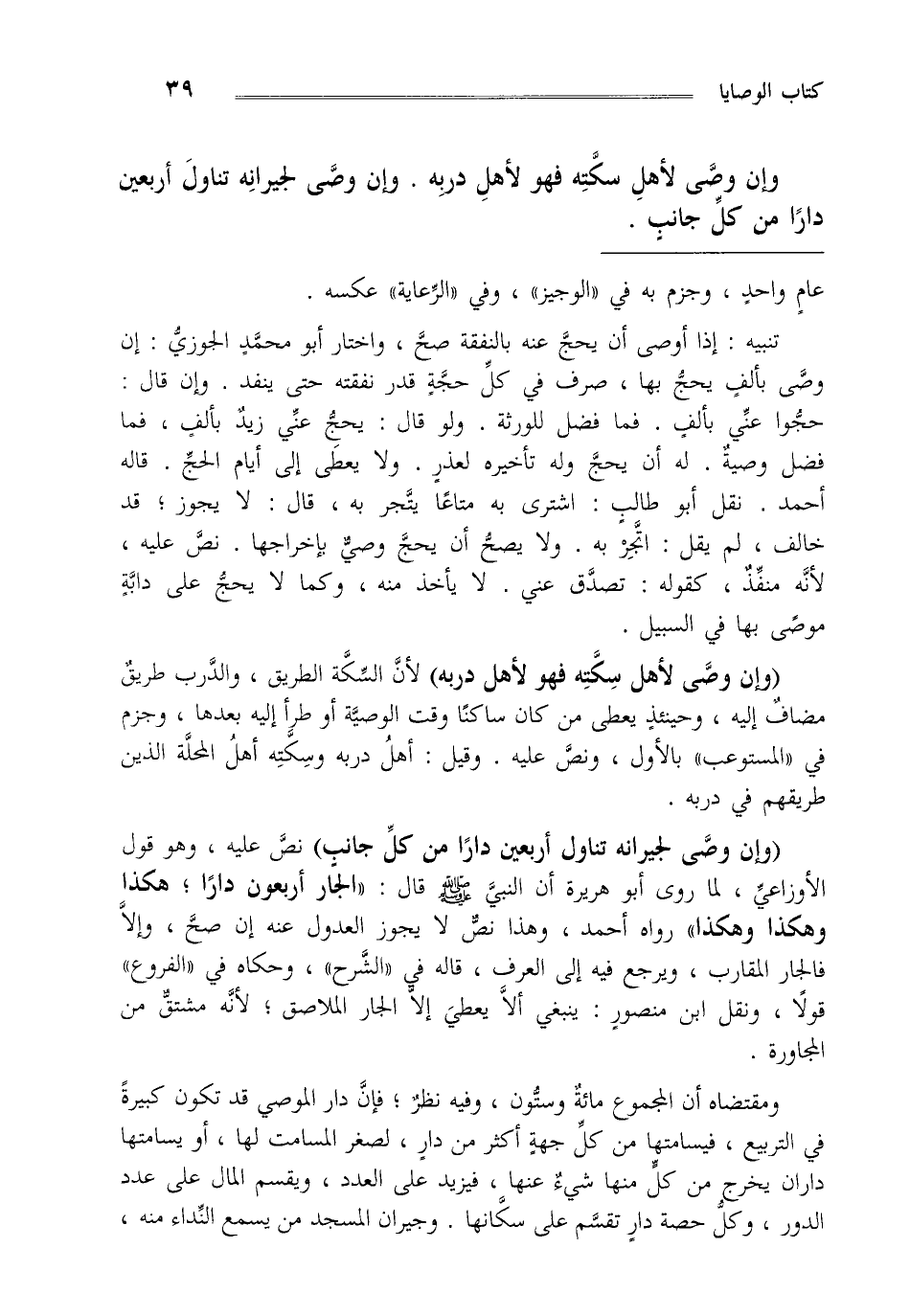 كتاب الوصايا ٣٩

وإن وصَّى لأهلِ سكَّتِه فهو لأهلِ دربِه . وإن وصَّى لجيرانِه تناولَ أربعين دارًا من كلِّ جانبٍ .

عامٍ واحدٍ ، وجزم به في «الوجيز» ، وفي «الرِّعاية» عكسه .

تنبيه : إذا أوصى أن يحجَّ عنه بالنفقة صحَّ ، واختار أبو محمَّدٍ الجوزيُّ : إن وصَّى بألفٍ يحجُّ بها ، صرف في كلِّ حجَّةٍ قدر نفقته حتى ينفد . وإن قال : حجُّوا عنِّي بألفٍ . فما فضل للورثة . ولو قال : يحجُّ عنِّي زيدٌ بألفٍ ، فما فضل وصيةٌ . له أن يحجَّ وله تأخيره لعذرٍ . ولا يعطَى إلى أيام الحجِّ . قاله أحمد . نقل أبو طالبٍ : اشترى به متاعًا يتَّجر به ، قال : لا يجوز ؛ قد خالف ، لم يقل : اتَّجِرْ به . ولا يصحُّ أن يحجَّ وصيٌّ بإخراجها . نصَّ عليه ، لأنَّه منفِّذٌ ، كقوله : تصدَّق عني . لا يأخذ منه ، وكما لا يحجُّ على دابَّةٍ موصًى بها في السبيل .

(وإن وصَّى لأهل سِكَّتِه فهو لأهل دربه) لأنَّ السِّكَّة الطريق ، والدَّرب طريقٌ مضافٌ إليه ، وحينئذٍ يعطى من كان ساكنًا وقت الوصيَّة أو طرأ إليه بعدها ، وجزم في «المستوعب» بالأول ، ونصَّ عليه . وقيل : أهلُ دربه وسِكَّتِه أهلُ المحلَّة الذين طريقهم في دربه .

(وإن وصَّى لجيرانه تناول أربعين دارًا من كلِّ جانبٍ) نصَّ عليه ، وهو قول الأوزاعيِّ ، لما روى أبو هريرة أن النبيَّ ﷺ قال : «الجار أربعون دارًا ؛ هكذا وهكذا وهكذا» رواه أحمد ، وهذا نصٌّ لا يجوز العدول عنه إن صحَّ ، وإلاَّ فالجار المقارب ، ويرجع فيه إلى العرف ، قاله في «الشَّرح» ، وحكاه في «الفروع» قولًا ، ونقل ابن منصورٍ : ينبغي ألاَّ يعطيَ إلاَّ الجار الملاصق ؛ لأنَّه مشتقٌّ من المجاورة .

ومقتضاه أن المجموع مائةٌ وستُّون ، وفيه نظرٌ ؛ فإنَّ دار الموصي قد تكون كبيرةً في التربيع ، فيسامتها من كلِّ جهةٍ أكثر من دارٍ ، لصغر المسامت لها ، أو يسامتها داران يخرج من كلٍّ منها شيءٌ عنها ، فيزيد على العدد ، ويقسم المال على عدد الدور ، وكلُّ حصة دارٍ تقسَّم على سكَّانها . وجيران المسجد من يسمع النِّداء منه ،